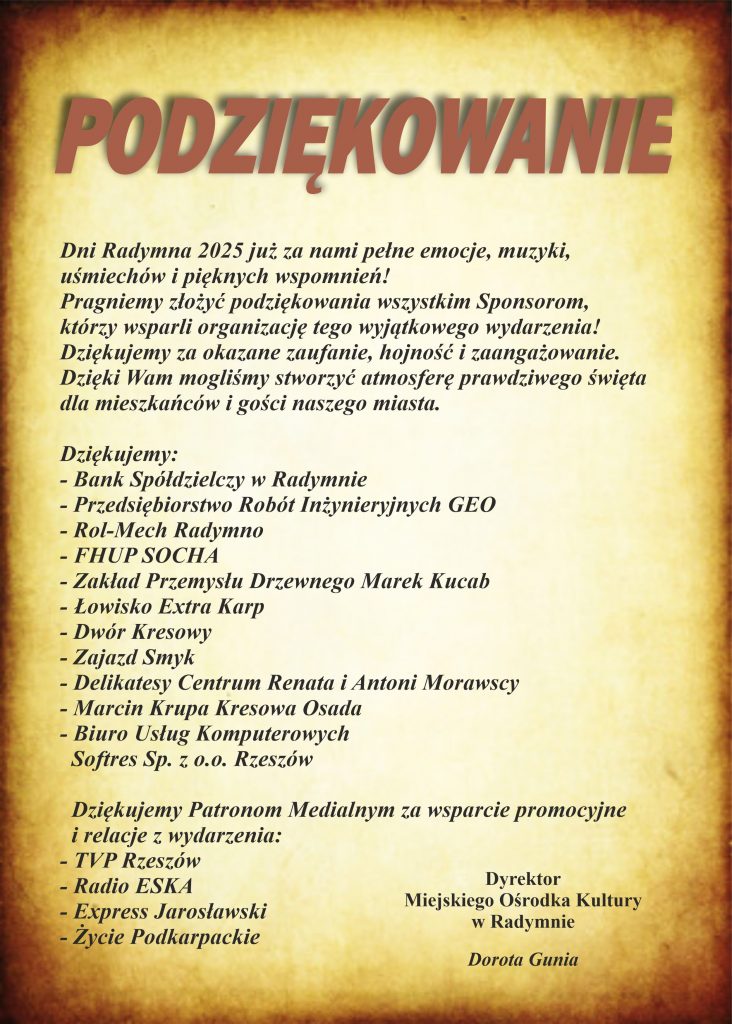 PODZIĘKOWANIE

Dni Radymna 2025 już za nami pełne emocje, muzyki, uśmiechów i pięknych wspomnień!
Pragniemy złożyć podziękowania wszystkim Sponsorom, którzy wsparli organizację tego wyjątkowego wydarzenia!
Dziękujemy za okazane zaufanie, hojność i zaangażowanie.
Dzięki Wam mogliśmy stworzyć atmosferę prawdziwego święta dla mieszkańców i gości naszego miasta.

Dziękujemy:
- Bank Spółdzielczy w Radymnie
- Przedsiębiorstwo Robót Inżynieryjnych GEO
- Rol-Mech Radymno
- FHUP SOCHA
- Zakład Przemysłu Drzewnego Marek Kucab
- Łowisko Extra Karp
- Dwór Kresowy
- Zajazd Smyk
- Delikatesy Centrum Renata i Antoni Morawscy
- Marcin Krupa Kresowa Osada
- Biuro Usług Komputerowych
Softres Sp. z o.o. Rzeszów

Dziękujemy Patronom Medialnym za wsparcie promocyjne i relacje z wydarzenia:
- TVP Rzeszów
- Radio ESKA
- Express Jarosławski
- Życie Podkarpackie

Dyrektor
Miejskiego Ośrodka Kultury
w Radymnie

Dorota Gunia